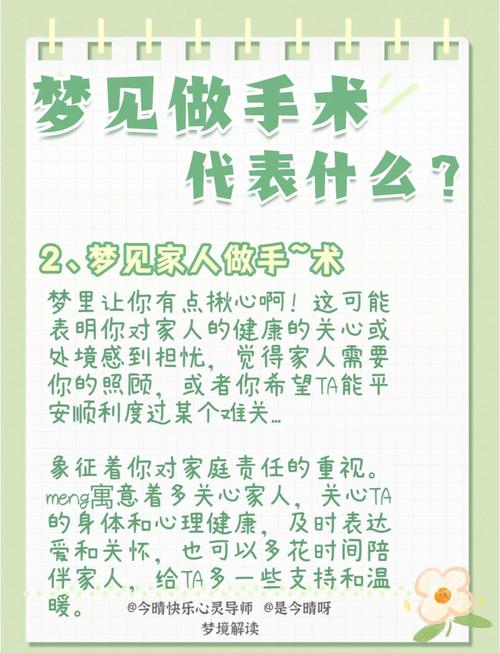 梦见做手术
代表什么？

2、梦见家人做手~术

梦里让你有点揪心啊！这可能表明你对家人的健康的关心或处境感到担忧，觉得家人需要你的照顾，或者你希望TA能平安顺利度过某个难关…

象征着你对家庭责任的重视。meng寓意着多关心家人，关心TA的身体和心理健康，及时表达爱和关怀，也可以多花时间陪伴家人，给TA多一些支持和温暖。

@今晴快乐心灵导师 @是今晴呀
梦境解读